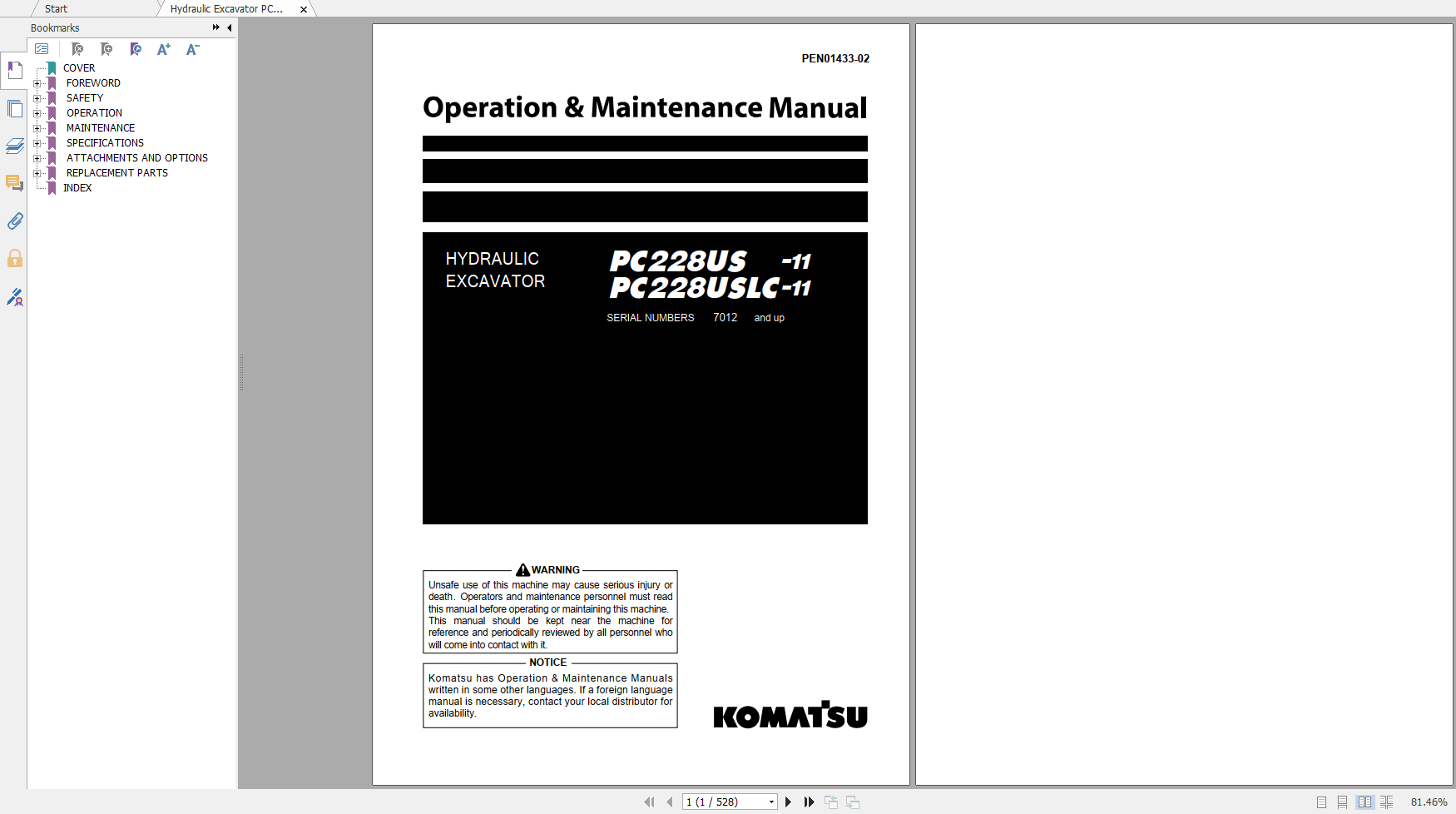 Start
Hydraulic Excavator PC...

Bookmarks

COVER
FOREWORD
SAFETY
OPERATION
MAINTENANCE
SPECIFICATIONS
ATTACHMENTS AND OPTIONS
REPLACEMENT PARTS
INDEX

PEN01433-02

Operation & Maintenance Manual

HYDRAULIC EXCAVATOR

PC228US -11
PC228USLC-11

SERIAL NUMBERS 7012 and up

WARNING

Unsafe use of this machine may cause serious injury or death. Operators and maintenance personnel must read this manual before operating or maintaining this machine. This manual should be kept near the machine for reference and periodically reviewed by all personnel who will come into contact with it.

NOTICE

Komatsu has Operation & Maintenance Manuals written in some other languages. If a foreign language manual is necessary, contact your local distributor for availability.

KOMATSU

1 (1 / 528)

81.46%